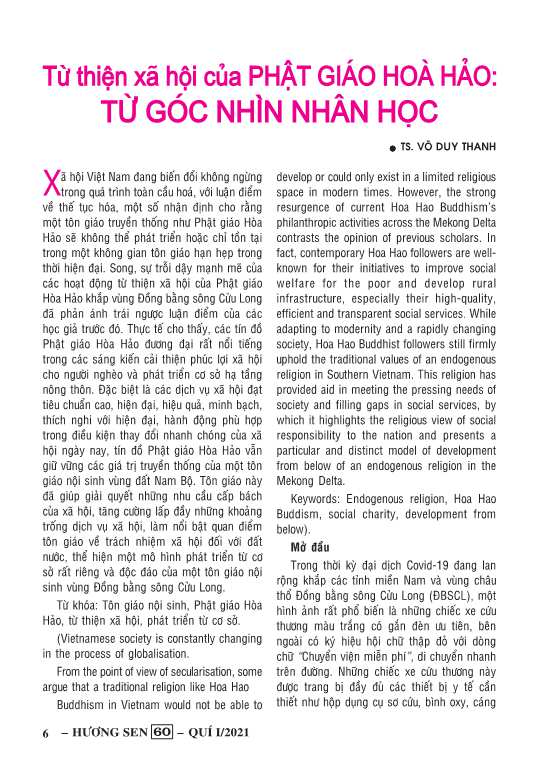 Từ thiện xã hội của PHẬT GIÁO HOÀ HẢO: TỪ GÓC NHÌN NHÂN HỌC

● TS. VÕ DUY THANH

Xã hội Việt Nam đang biến đổi không ngừng trong quá trình toàn cầu hoá, với luận điểm về thế tục hóa, một số nhận định cho rằng một tôn giáo truyền thống như Phật giáo Hòa Hảo sẽ không thể phát triển hoặc chỉ tồn tại trong một không gian tôn giáo hạn hẹp trong thời hiện đại. Song, sự trỗi dậy mạnh mẽ của các hoạt động từ thiện xã hội của Phật giáo Hòa Hảo khắp vùng Đồng bằng sông Cửu Long đã phản ánh trái ngược luận điểm của các học giả trước đó. Thực tế cho thấy, các tín đồ Phật giáo Hòa Hảo đương đại rất nổi tiếng trong các sáng kiến cải thiện phúc lợi xã hội cho người nghèo và phát triển cơ sở hạ tầng nông thôn. Đặc biệt là các dịch vụ xã hội đạt tiêu chuẩn cao, hiện đại, hiệu quả, minh bạch, thích nghi với hiện đại, hành động phù hợp trong điều kiện thay đổi nhanh chóng của xã hội ngày nay, tín đồ Phật giáo Hòa Hảo vẫn giữ vững các giá trị truyền thống của một tôn giáo nội sinh vùng đất Nam Bộ. Tôn giáo này đã giúp giải quyết những nhu cầu cấp bách của xã hội, tăng cường lấp đầy những khoảng trống dịch vụ xã hội, làm nổi bật quan điểm tôn giáo về trách nhiệm xã hội đối với đất nước, thể hiện một mô hình phát triển từ cơ sở rất riêng và độc đáo của một tôn giáo nội sinh vùng Đồng bằng sông Cửu Long.

Từ khóa: Tôn giáo nội sinh, Phật giáo Hòa Hảo, từ thiện xã hội, phát triển từ cơ sở.

(Vietnamese society is constantly changing in the process of globalisation.

From the point of view of secularisation, some argue that a traditional religion like Hoa Hao

Buddhism in Vietnam would not be able to develop or could only exist in a limited religious space in modern times. However, the strong resurgence of current Hoa Hao Buddhism's philanthropic activities across the Mekong Delta contrasts the opinion of previous scholars. In fact, contemporary Hoa Hao followers are well-known for their initiatives to improve social welfare for the poor and develop rural infrastructure, especially their high-quality, efficient and transparent social services. While adapting to modernity and a rapidly changing society, Hoa Hao Buddhist followers still firmly uphold the traditional values of an endogenous religion in Southern Vietnam. This religion has provided aid in meeting the pressing needs of society and filling gaps in social services, by which it highlights the religious view of social responsibility to the nation and presents a particular and distinct model of development from below of an endogenous religion in the Mekong Delta.

Keywords: Endogenous religion, Hoa Hao Buddism, social charity, development from below).

Mở đầu

Trong thời kỳ đại dịch Covid-19 đang lan rộng khắp các tỉnh miền Nam và vùng châu thổ Đồng bằng sông Cửu Long (ĐBSCL), một hình ảnh rất phổ biến là những chiếc xe cứu thương màu trắng có gắn đèn ưu tiên, bên ngoài có ký hiệu hội chữ thập đỏ với dòng chữ "Chuyển viện miễn phí", di chuyển nhanh trên đường. Những chiếc xe cứu thương này được trang bị đầy đủ các thiết bị y tế cần thiết như hộp dụng cụ sơ cứu, bình oxy, cáng

6 – HƯƠNG SEN 60 – QUÍ I/2021